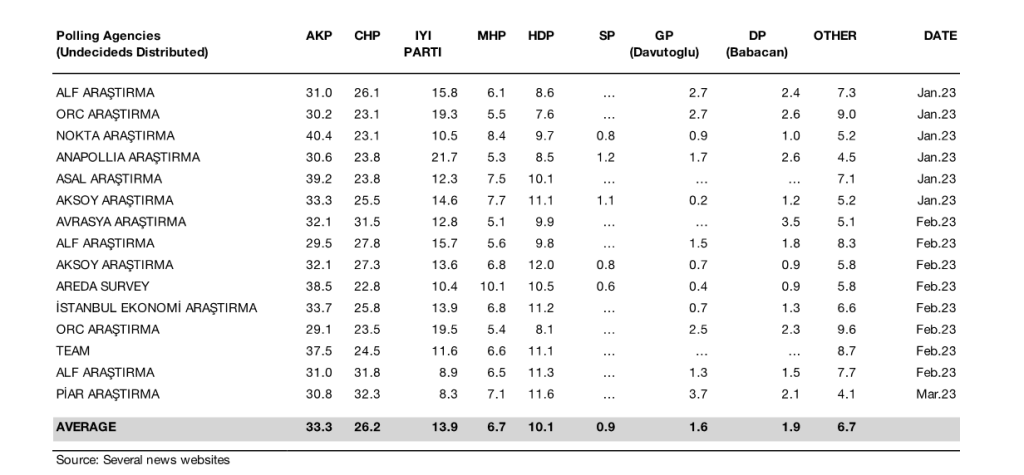 | Polling Agencies (Undecideds Distributed) | AKP | CHP | IYI PARTI | MHP | HDP | SP | GP (Davutoglu) | DP (Babacan) | OTHER | DATE |
|---|---|---|---|---|---|---|---|---|---|---|
| ALF ARAŞTIRMA | 31.0 | 26.1 | 15.8 | 6.1 | 8.6 | ... | 2.7 | 2.4 | 7.3 | Jan.23 |
| ORC ARAŞTIRMA | 30.2 | 23.1 | 19.3 | 5.5 | 7.6 | ... | 2.7 | 2.6 | 9.0 | Jan.23 |
| NOKTA ARAŞTIRMA | 40.4 | 23.1 | 10.5 | 8.4 | 9.7 | 0.8 | 0.9 | 1.0 | 5.2 | Jan.23 |
| ANAPOLLIA ARAŞTIRMA | 30.6 | 23.8 | 21.7 | 5.3 | 8.5 | 1.2 | 1.7 | 2.6 | 4.5 | Jan.23 |
| ASAL ARAŞTIRMA | 39.2 | 23.8 | 12.3 | 7.5 | 10.1 | ... | ... | ... | 7.1 | Jan.23 |
| AKSOY ARAŞTIRMA | 33.3 | 25.5 | 14.6 | 7.7 | 11.1 | 1.1 | 0.2 | 1.2 | 5.2 | Jan.23 |
| AVRASYA ARAŞTIRMA | 32.1 | 31.5 | 12.8 | 5.1 | 9.9 | ... | ... | 3.5 | 5.1 | Feb.23 |
| ALF ARAŞTIRMA | 29.5 | 27.8 | 15.7 | 5.6 | 9.8 | ... | 1.5 | 1.8 | 8.3 | Feb.23 |
| AKSOY ARAŞTIRMA | 32.1 | 27.3 | 13.6 | 6.8 | 12.0 | 0.8 | 0.7 | 0.9 | 5.8 | Feb.23 |
| AREDA SURVEY | 38.5 | 22.8 | 10.4 | 10.1 | 10.5 | 0.6 | 0.4 | 0.9 | 5.8 | Feb.23 |
| İSTANBUL EKONOMİ ARAŞTIRMA | 33.7 | 25.8 | 13.9 | 6.8 | 11.2 | ... | 0.7 | 1.3 | 6.6 | Feb.23 |
| ORC ARAŞTIRMA | 29.1 | 23.5 | 19.5 | 5.4 | 8.1 | ... | 2.5 | 2.3 | 9.6 | Feb.23 |
| TEAM | 37.5 | 24.5 | 11.6 | 6.6 | 11.1 | ... | ... | ... | 8.7 | Feb.23 |
| ALF ARAŞTIRMA | 31.0 | 31.8 | 8.9 | 6.5 | 11.3 | ... | 1.3 | 1.5 | 7.7 | Feb.23 |
| PİAR ARAŞTIRMA | 30.8 | 32.3 | 8.3 | 7.1 | 11.6 | ... | 3.7 | 2.1 | 4.1 | Mar.23 |
| AVERAGE | 33.3 | 26.2 | 13.9 | 6.7 | 10.1 | 0.9 | 1.6 | 1.9 | 6.7 | |

Source: Several news websites